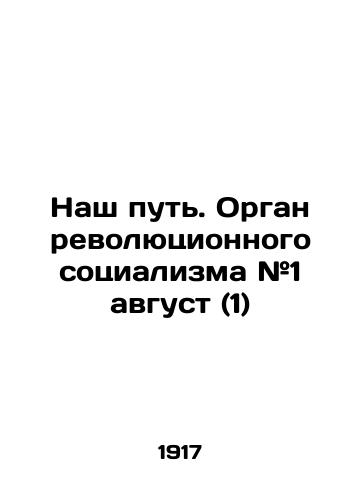 Наш путь. Орган революционного социализма №1 август (1)

1917